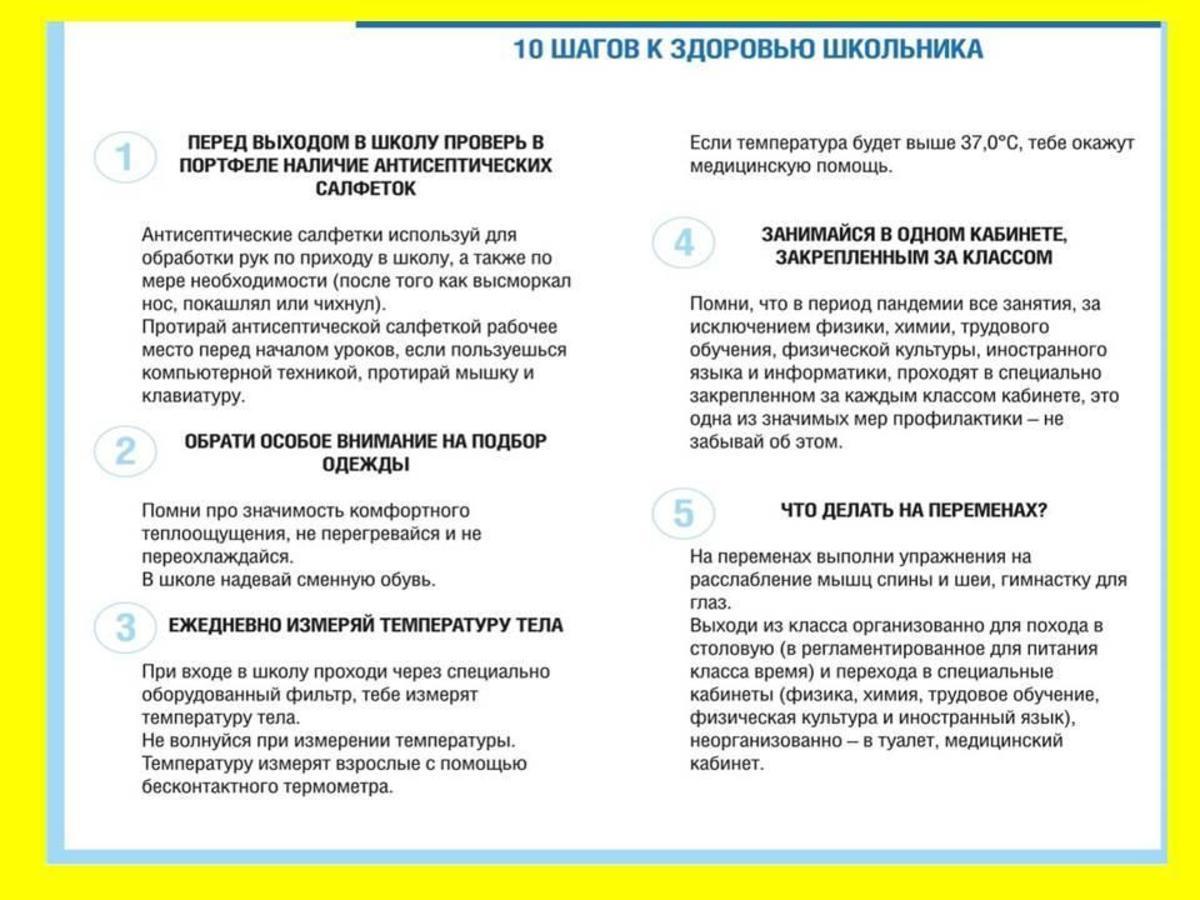 10 ШАГОВ К ЗДОРОВЬЮ ШКОЛЬНИКА

1

ПЕРЕД ВЫХОДОМ В ШКОЛУ ПРОВЕРЬ В ПОРТФЕЛЕ НАЛИЧИЕ АНТИСЕПТИЧЕСКИХ САЛФЕТОК

Антисептические салфетки используй для обработки рук по приходу в школу, а также по мере необходимости (после того как высморкал нос, покашлял или чихнул).
Протирай антисептической салфеткой рабочее место перед началом уроков, если пользуешься компьютерной техникой, протирай мышку и клавиатуру.

2

ОБРАТИ ОСОБОЕ ВНИМАНИЕ НА ПОДБОР ОДЕЖДЫ

Помни про значимость комфортного теплоощущения, не перегревайся и не переохлаждайся.
В школе надевай сменную обувь.

3

ЕЖЕДНЕВНО ИЗМЕРЯЙ ТЕМПЕРАТУРУ ТЕЛА

При входе в школу проходи через специально оборудованный фильтр, тебе измерят температуру тела.
Не волнуйся при измерении температуры.
Температуру измерят взрослые с помощью бесконтактного термометра.

Если температура будет выше 37,0°С, тебе окажут медицинскую помощь.

4

ЗАНИМАЙСЯ В ОДНОМ КАБИНЕТЕ, ЗАКРЕПЛЕННЫМ ЗА КЛАССОМ

Помни, что в период пандемии все занятия, за исключением физики, химии, трудового обучения, физической культуры, иностранного языка и информатики, проходят в специально закрепленном за каждым классом кабинете, это одна из значимых мер профилактики – не забывай об этом.

5

ЧТО ДЕЛАТЬ НА ПЕРЕМЕНАХ?

На переменах выполни упражнения на расслабление мышц спины и шеи, гимнастку для глаз.
Выходи из класса организованно для похода в столовую (в регламентированное для питания класса время) и перехода в специальные кабинеты (физика, химия, трудовое обучение, физическая культура и иностранный язык), неорганизованно – в туалет, медицинский кабинет.